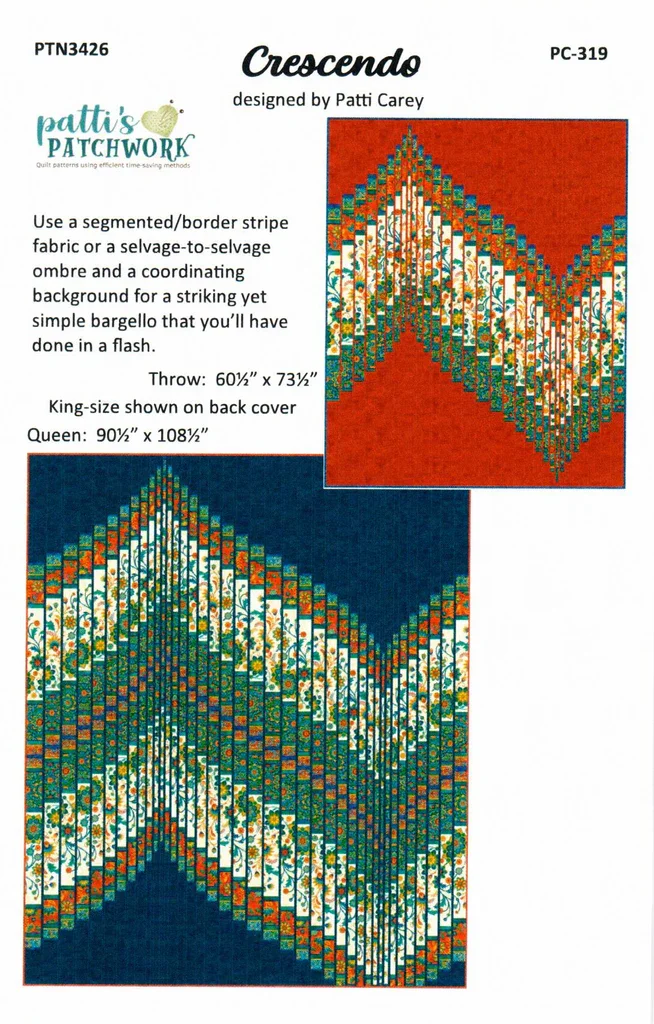 PTN3426

Crescendo

PC-319

designed by Patti Carey

patti's PATCHWORK

Quilt patterns using efficient time-saving methods

Use a segmented/border stripe fabric or a selvage-to-selvage ombre and a coordinating background for a striking yet simple bargello that you'll have done in a flash.

Throw: 60½" x 73½"

King-size shown on back cover

Queen: 90½" x 108½"